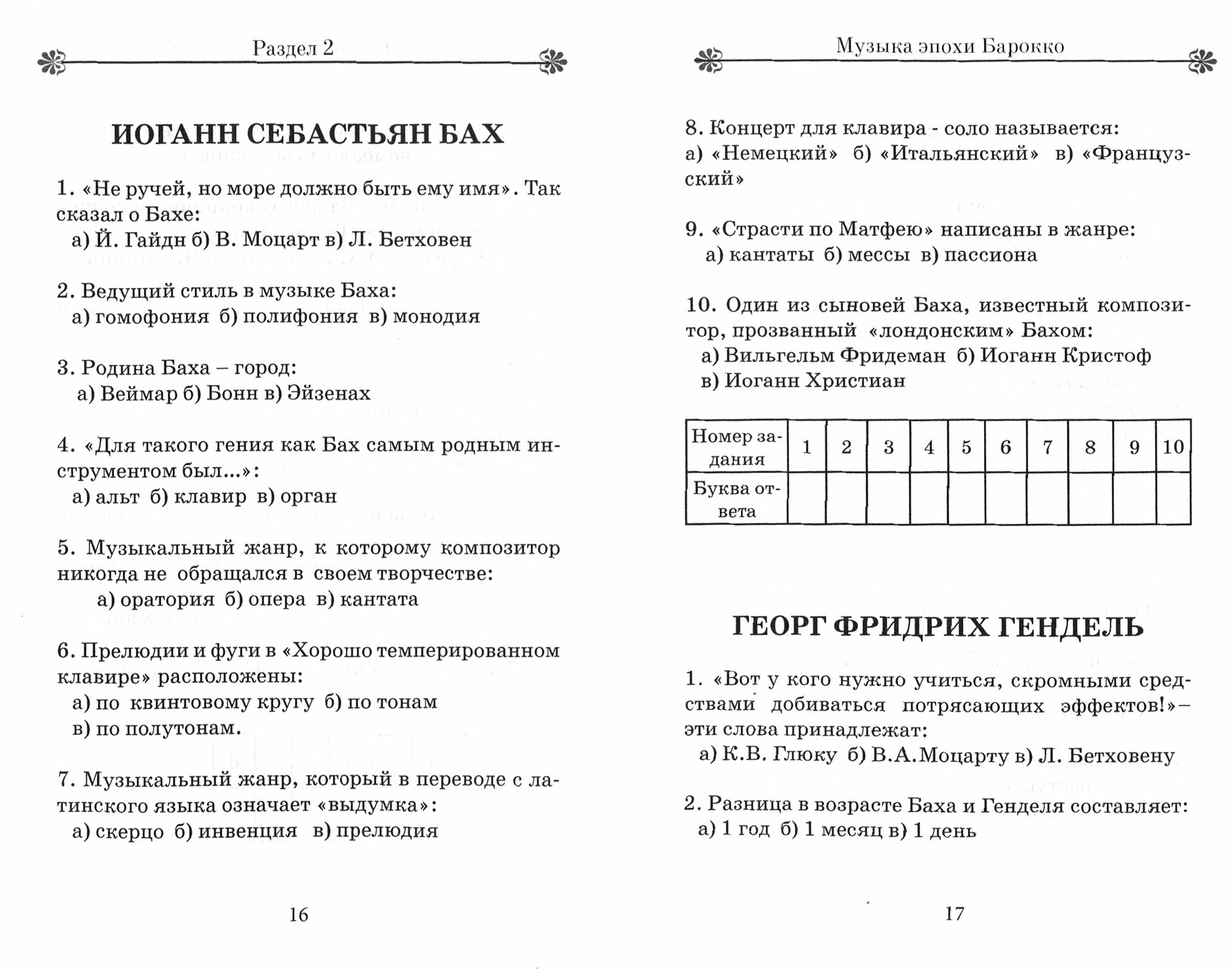 Раздел 2

ИОГАНН СЕБАСТЬЯН БАХ

1. «Не ручей, но море должно быть ему имя». Так сказал о Бахе:
а) Й. Гайдн б) В. Моцарт в) Л. Бетховен

2. Ведущий стиль в музыке Баха:
а) гомофония б) полифония в) монодия

3. Родина Баха – город:
а) Веймар б) Бонн в) Эйзенах

4. «Для такого гения как Бах самым родным инструментом был...»:
а) альт б) клавир в) орган

5. Музыкальный жанр, к которому композитор никогда не обращался в своем творчестве:
а) оратория б) опера в) кантата

6. Прелюдии и фуги в «Хорошо темперированном клавире» расположены:
а) по квинтовому кругу б) по тонам
в) по полутонам.

7. Музыкальный жанр, который в переводе с латинского языка означает «выдумка»:
а) скерцо б) инвенция в) прелюдия

16

Музыка эпохи Барокко

8. Концерт для клавира - соло называется:
а) «Немецкий» б) «Итальянский» в) «Французский»

9. «Страсти по Матфею» написаны в жанре:
а) кантаты б) мессы в) пассиона

10. Один из сыновей Баха, известный композитор, прозванный «лондонским» Бахом:
а) Вильгельм Фридеман б) Иоганн Кристоф
в) Иоганн Христиан

| Номер задания | 1 | 2 | 3 | 4 | 5 | 6 | 7 | 8 | 9 | 10 |
|---|---|---|---|---|---|---|---|---|---|---|
| Буква ответа | | | | | | | | | | |

ГЕОРГ ФРИДРИХ ГЕНДЕЛЬ

1. «Вот у кого нужно учиться, скромными средствами добиваться потрясающих эффектов!»– эти слова принадлежат:
а) К.В. Глюку б) В.А.Моцарту в) Л. Бетховену

2. Разница в возрасте Баха и Генделя составляет:
а) 1 год б) 1 месяц в) 1 день

17